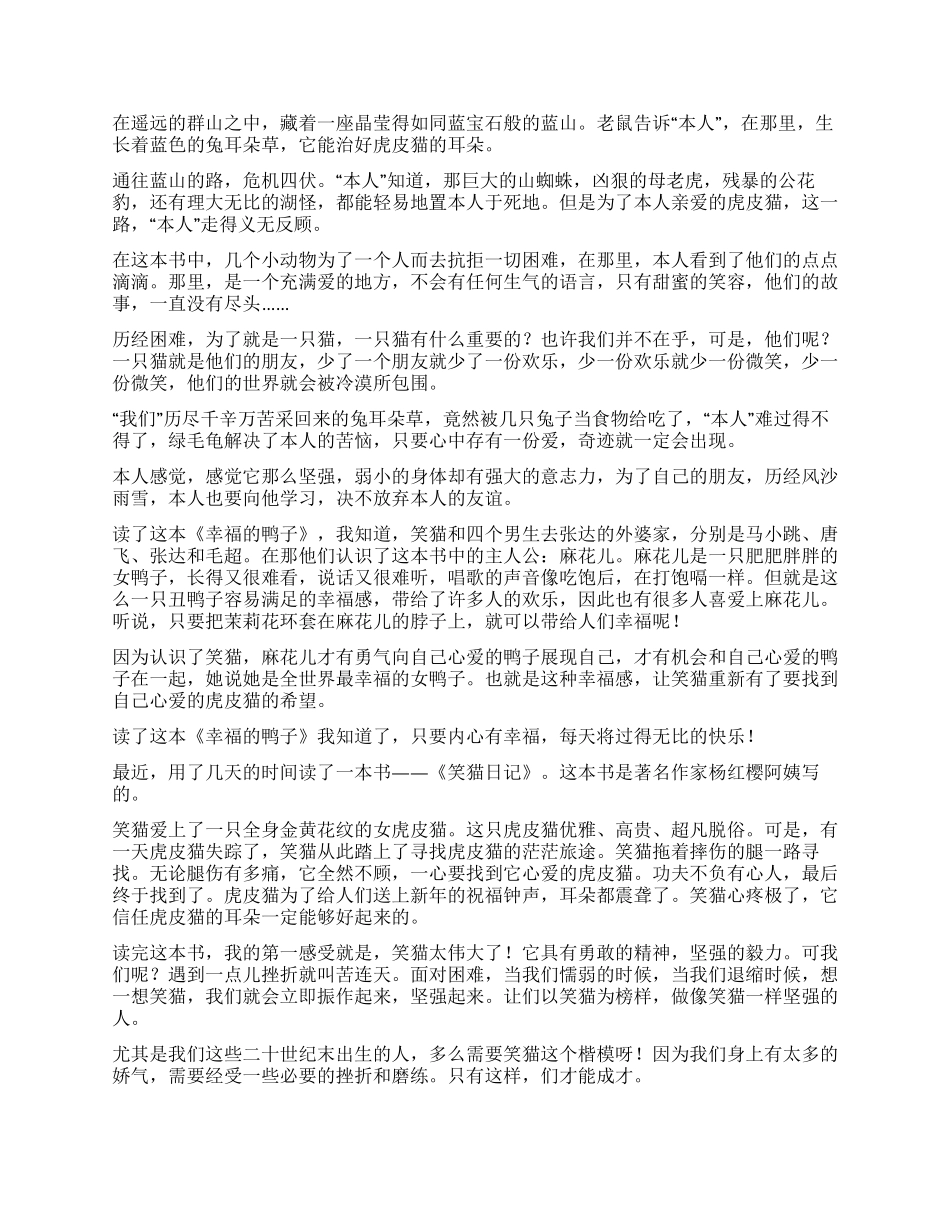 在遥远的群山之中，藏着一座晶莹得如同蓝宝石般的蓝山。老鼠告诉“本人”，在那里，生长着蓝色的兔耳朵草，它能治好虎皮猫的耳朵。

通往蓝山的路，危机四伏。“本人”知道，那巨大的山蜘蛛，凶狠的母老虎，残暴的公花豹，还有理大无比的湖怪，都能轻易地置本人于死地。但是为了本人亲爱的虎皮猫，这一路，“本人”走得义无反顾。

在这本书中，几个小动物为了一个人而去抗拒一切困难，在那里，本人看到了他们的点点滴滴。那里，是一个充满爱的地方，不会有任何生气的语言，只有甜蜜的笑容，他们的故事，一直没有尽头……

历经困难，为了就是一只猫，一只猫有什么重要的？也许我们并不在乎，可是，他们呢？一只猫就是他们的朋友，少了一个朋友就少了一份欢乐，少一份欢乐就少一份微笑，少一份微笑，他们的世界就会被冷漠所包围。

“我们”历尽千辛万苦采回来的兔耳朵草，竟然被几只兔子当食物给吃了，“本人”难过得不得了，绿毛龟解决了本人的苦恼，只要心中存有一份爱，奇迹就一定会出现。

本人感觉，感觉它那么坚强，弱小的身体却有强大的意志力，为了自己的朋友，历经风沙雨雪，本人也要向他学习，决不放弃本人的友谊。

读了这本《幸福的鸭子》，我知道，笑猫和四个男生去张达的外婆家，分别是马小跳、唐飞、张达和毛超。在那他们认识了这本书中的主人公：麻花儿。麻花儿是一只肥肥胖胖的女鸭子，长得又很难看，说话又很难听，唱歌的声音像吃饱后，在打饱嗝一样。但就是这么一只丑鸭子容易满足的幸福感，带给了许多人的欢乐，因此也有很多人喜爱上麻花儿。听说，只要把茉莉花环套在麻花儿的脖子上，就可以带给人们幸福呢！

因为认识了笑猫，麻花儿才有勇气向自己心爱的鸭子展现自己，才有机会和自己心爱的鸭子在一起，她说她是全世界最幸福的女鸭子。也就是这种幸福感，让笑猫重新有了要找到自己心爱的虎皮猫的希望。

读了这本《幸福的鸭子》我知道了，只要内心有幸福，每天将过得无比的快乐！

最近，用了几天的时间读了一本书——《笑猫日记》。这本书是著名作家杨红樱阿姨写的。

笑猫爱上了一只全身金黄花纹的女虎皮猫。这只虎皮猫优雅、高贵、超凡脱俗。可是，有一天虎皮猫失踪了，笑猫从此踏上了寻找虎皮猫的茫茫旅途。笑猫拖着摔伤的腿一路寻找。无论腿伤有多痛，它全然不顾，一心要找到它心爱的虎皮猫。功夫不负有心人，最后终于找到了。虎皮猫为了给人们送上新年的祝福钟声，耳朵都震聋了。笑猫心疼极了，它信任虎皮猫的耳朵一定能够好起来的。

读完这本书，我的第一感受就是，笑猫太伟大了！它具有勇敢的精神，坚强的毅力。可我们呢？遇到一点儿挫折就叫苦连天。面对困难，当我们懦弱的时候，当我们退缩时候，想一想笑猫，我们就会立即振作起来，坚强起来。让们以笑猫为榜样，做像笑猫一样坚强的人。

尤其是我们这些二十世纪末出生的人，多么需要笑猫这个楷模呀！因为我们身上有太多的娇气，需要经受一些必要的挫折和磨练。只有这样，们才能成才。